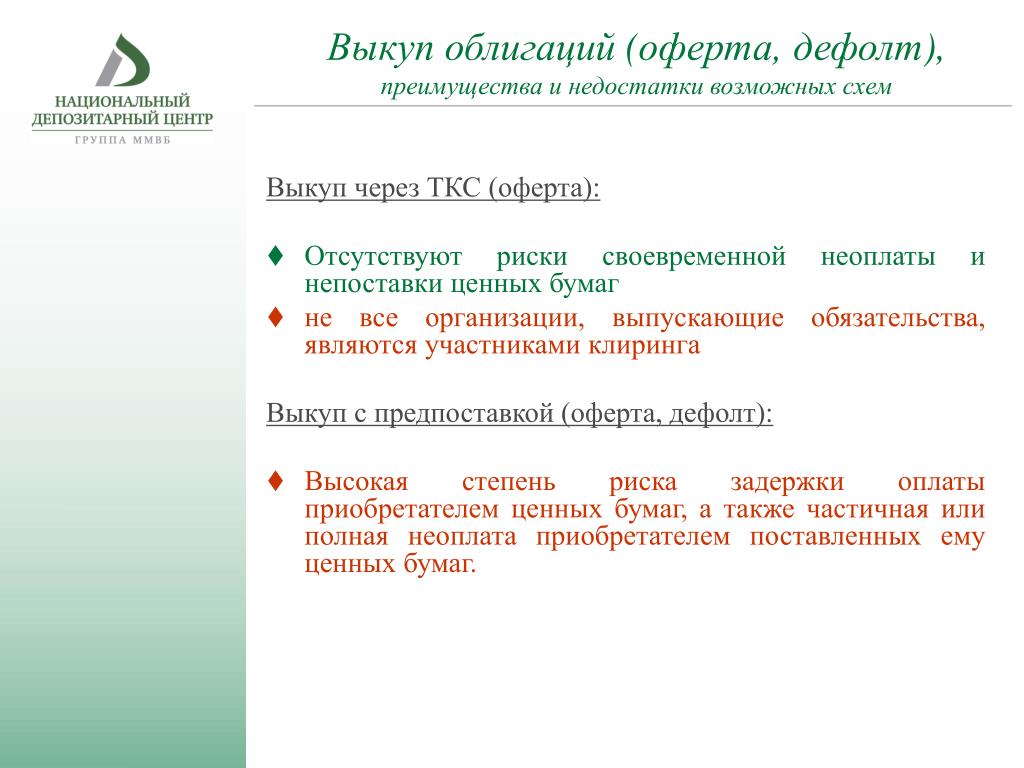 НАЦИОНАЛЬНЫЙ ДЕПОЗИТАРНЫЙ ЦЕНТР
ГРУППА ММВБ

Выкуп облигаций (оферта, дефолт),
преимущества и недостатки возможных схем

Выкуп через ТКС (оферта):

♦ Отсутствуют риски своевременной неоплаты и непоставки ценных бумаг
♦ не все организации, выпускающие обязательства, являются участниками клиринга

Выкуп с предпоставкой (оферта, дефолт):

♦ Высокая степень риска задержки оплаты приобретателем ценных бумаг, а также частичная или полная неоплата приобретателем поставленных ему ценных бумаг.